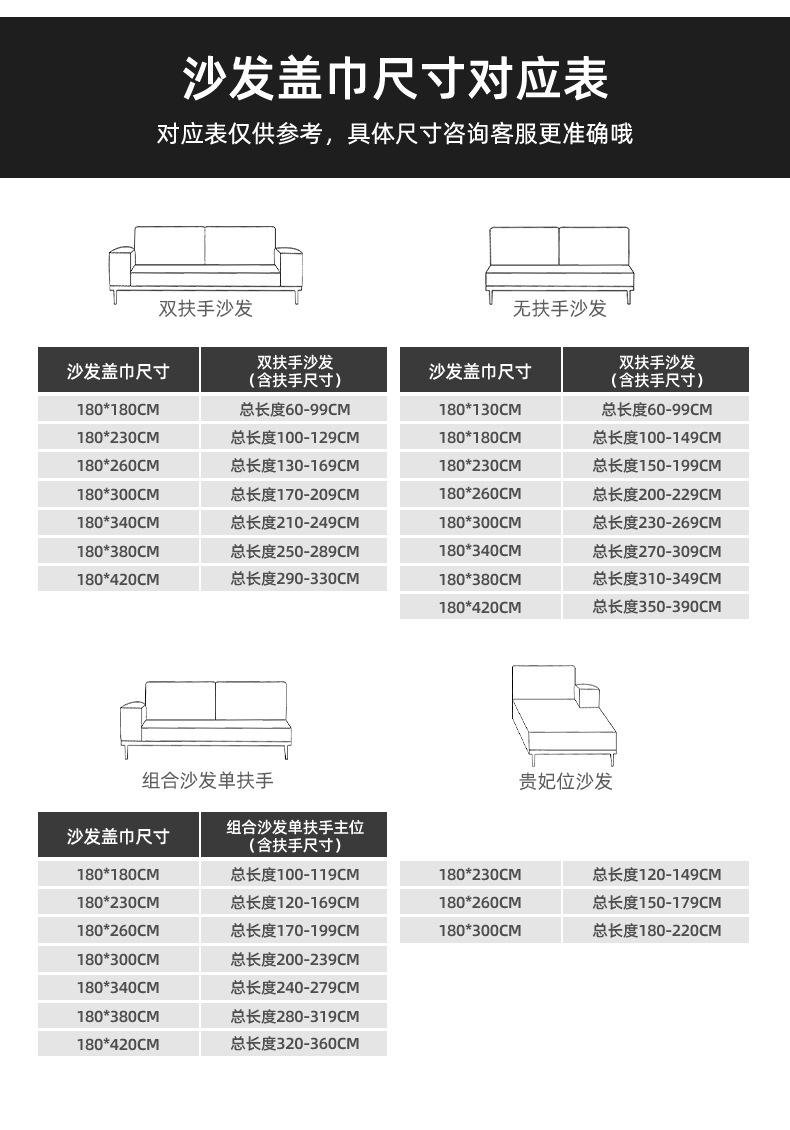 沙发盖巾尺寸对应表

对应表仅供参考，具体尺寸咨询客服更准确哦

双扶手沙发

| 沙发盖巾尺寸 | 双扶手沙发（含扶手尺寸） |
|---|---|
| 180*180CM | 总长度60-99CM |
| 180*230CM | 总长度100-129CM |
| 180*260CM | 总长度130-169CM |
| 180*300CM | 总长度170-209CM |
| 180*340CM | 总长度210-249CM |
| 180*380CM | 总长度250-289CM |
| 180*420CM | 总长度290-330CM |

无扶手沙发

| 沙发盖巾尺寸 | 双扶手沙发（含扶手尺寸） |
|---|---|
| 180*130CM | 总长度60-99CM |
| 180*180CM | 总长度100-149CM |
| 180*230CM | 总长度150-199CM |
| 180*260CM | 总长度200-229CM |
| 180*300CM | 总长度230-269CM |
| 180*340CM | 总长度270-309CM |
| 180*380CM | 总长度310-349CM |
| 180*420CM | 总长度350-390CM |

组合沙发单扶手

| 沙发盖巾尺寸 | 组合沙发单扶手主位（含扶手尺寸） |
|---|---|
| 180*180CM | 总长度100-119CM |
| 180*230CM | 总长度120-169CM |
| 180*260CM | 总长度170-199CM |
| 180*300CM | 总长度200-239CM |
| 180*340CM | 总长度240-279CM |
| 180*380CM | 总长度280-319CM |
| 180*420CM | 总长度320-360CM |

贵妃位沙发

| 180*230CM | 总长度120-149CM |
|---|---|
| 180*260CM | 总长度150-179CM |
| 180*300CM | 总长度180-220CM |